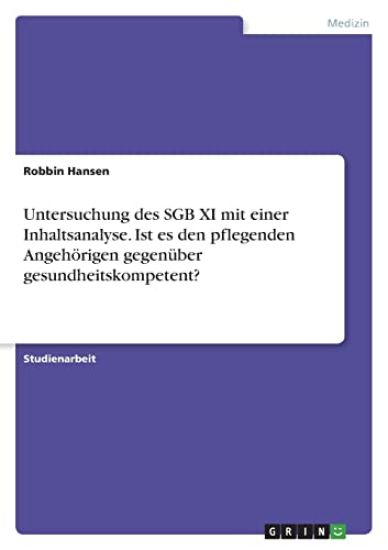 Medizin

Robbin Hansen

Untersuchung des SGB XI mit einer Inhaltsanalyse. Ist es den pflegenden Angehörigen gegenüber gesundheitskompetent?

Studienarbeit

GRIN